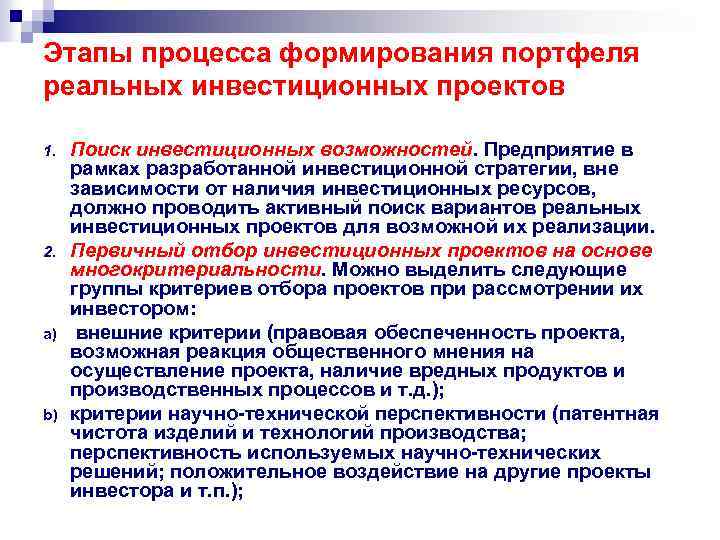 Этапы процесса формирования портфеля реальных инвестиционных проектов

1. Поиск инвестиционных возможностей. Предприятие в рамках разработанной инвестиционной стратегии, вне зависимости от наличия инвестиционных ресурсов, должно проводить активный поиск вариантов реальных инвестиционных проектов для возможной их реализации.

2. Первичный отбор инвестиционных проектов на основе многокритериальности. Можно выделить следующие группы критериев отбора проектов при рассмотрении их инвестором:

a) внешние критерии (правовая обеспеченность проекта, возможная реакция общественного мнения на осуществление проекта, наличие вредных продуктов и производственных процессов и т.д.);

b) критерии научно-технической перспективности (патентная чистота изделий и технологий производства; перспективность используемых научно-технических решений; положительное воздействие на другие проекты инвестора и т.п.);